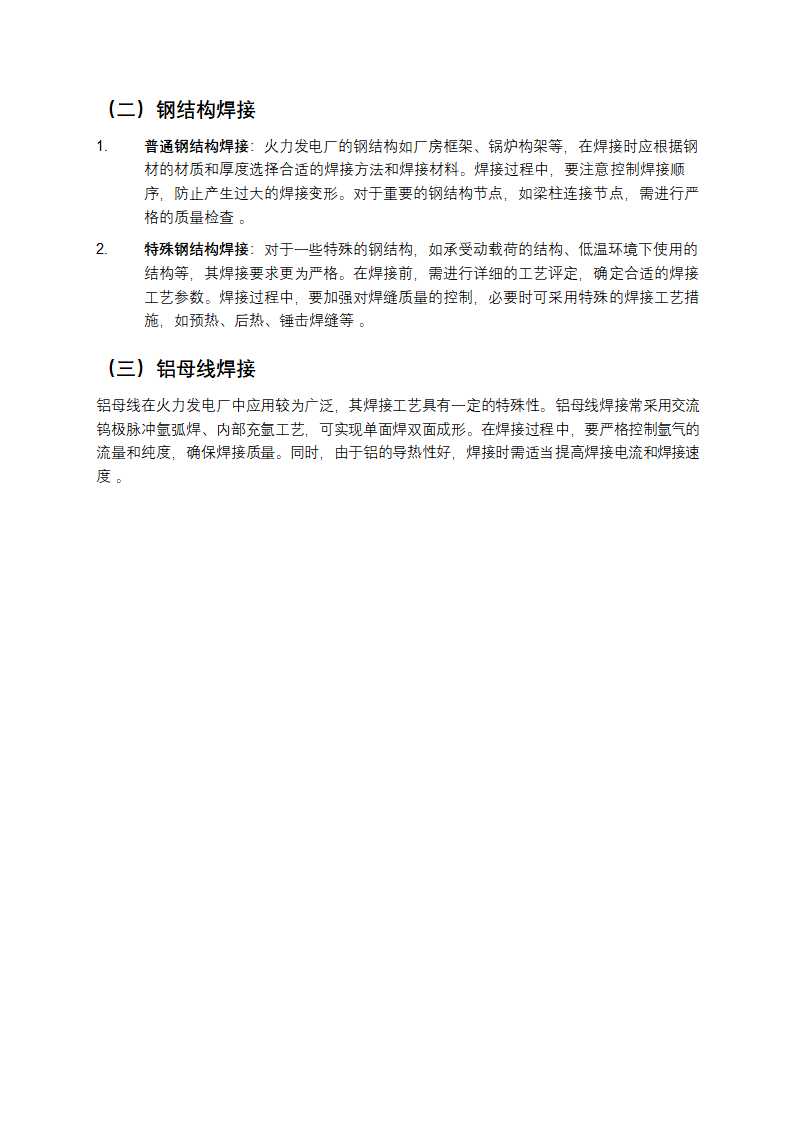 （二）钢结构焊接

1. 普通钢结构焊接：火力发电厂的钢结构如厂房框架、锅炉构架等，在焊接时应根据钢材的材质和厚度选择合适的焊接方法和焊接材料。焊接过程中，要注意控制焊接顺序，防止产生过大的焊接变形。对于重要的钢结构节点，如梁柱连接节点，需进行严格的质量检查 。

2. 特殊钢结构焊接：对于一些特殊的钢结构，如承受动载荷的结构、低温环境下使用的结构等，其焊接要求更为严格。在焊接前，需进行详细的工艺评定，确定合适的焊接工艺参数。焊接过程中，要加强对焊缝质量的控制，必要时可采用特殊的焊接工艺措施，如预热、后热、锤击焊缝等 。

（三）铝母线焊接

铝母线在火力发电厂中应用较为广泛，其焊接工艺具有一定的特殊性。铝母线焊接常采用交流钨极脉冲氩弧焊、内部充氩工艺，可实现单面焊双面成形。在焊接过程中，要严格控制氩气的流量和纯度，确保焊接质量。同时，由于铝的导热性好，焊接时需适当提高焊接电流和焊接速度 。